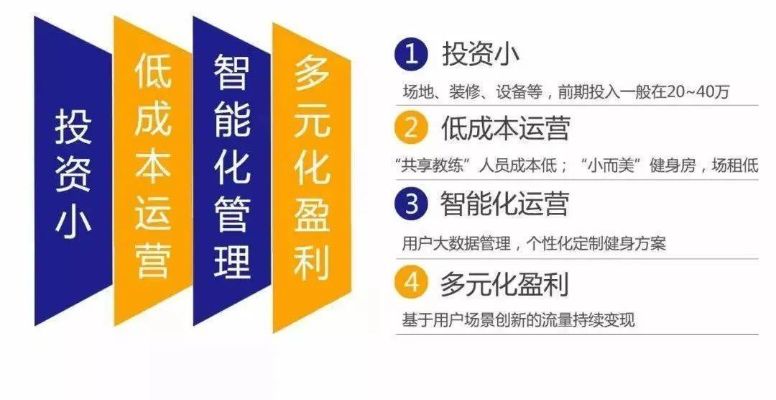 投资小

低成本运营

智能化管理

多元化盈利

1 投资小

场地、装修、设备等，前期投入一般在20~40万

2 低成本运营

“共享教练”人员成本低；“小而美”健身房，场租低

3 智能化运营

用户大数据管理，个性化定制健身方案

4 多元化盈利

基于用户场景创新的流量持续变现